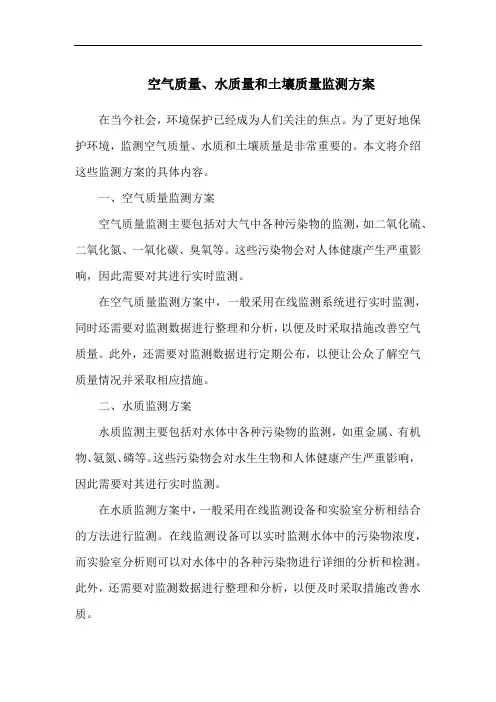 空气质量、水质量和土壤质量监测方案

在当今社会，环境保护已经成为人们关注的焦点。为了更好地保护环境，监测空气质量、水质和土壤质量是非常重要的。本文将介绍这些监测方案的具体内容。

一、空气质量监测方案

空气质量监测主要包括对大气中各种污染物的监测，如二氧化硫、二氧化氮、一氧化碳、臭氧等。这些污染物会对人体健康产生严重影响，因此需要对其进行实时监测。

在空气质量监测方案中，一般采用在线监测系统进行实时监测，同时还需要对监测数据进行整理和分析，以便及时采取措施改善空气质量。此外，还需要对监测数据进行定期公布，以便让公众了解空气质量情况并采取相应措施。

二、水质监测方案

水质监测主要包括对水体中各种污染物的监测，如重金属、有机物、氨氮、磷等。这些污染物会对水生生物和人体健康产生严重影响，因此需要对其进行实时监测。

在水质监测方案中，一般采用在线监测设备和实验室分析相结合的方法进行监测。在线监测设备可以实时监测水体中的污染物浓度，而实验室分析则可以对水体中的各种污染物进行详细的分析和检测。此外，还需要对监测数据进行整理和分析，以便及时采取措施改善水质。